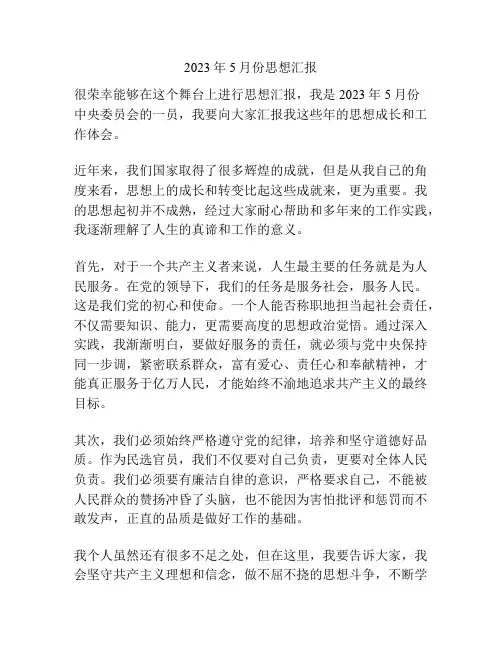 2023 年 5 月份思想汇报

很荣幸能够在这个舞台上进行思想汇报，我是 2023 年 5 月份中央委员会的一员，我要向大家汇报我这些年的思想成长和工作体会。

近年来，我们国家取得了很多辉煌的成就，但是从我自己的角度来看，思想上的成长和转变比起这些成就来，更为重要。我的思想起初并不成熟，经过大家耐心帮助和多年来的工作实践，我逐渐理解了人生的真谛和工作的意义。

首先，对于一个共产主义者来说，人生最主要的任务就是为人民服务。在党的领导下，我们的任务是服务社会，服务人民。这是我们党的初心和使命。一个人能否称职地担当起社会责任，不仅需要知识、能力，更需要高度的思想政治觉悟。通过深入实践，我渐渐明白，要做好服务的责任，就必须与党中央保持同一步调，紧密联系群众，富有爱心、责任心和奉献精神，才能真正服务于亿万人民，才能始终不渝地追求共产主义的最终目标。

其次，我们必须始终严格遵守党的纪律，培养和坚守道德好品质。作为民选官员，我们不仅要对自己负责，更要对全体人民负责。我们必须要有廉洁自律的意识，严格要求自己，不能被人民群众的赞扬冲昏了头脑，也不能因为害怕批评和惩罚而不敢发声，正直的品质是做好工作的基础。

我个人虽然还有很多不足之处，但在这里，我要告诉大家，我会坚守共产主义理想和信念，做不屈不挠的思想斗争，不断学